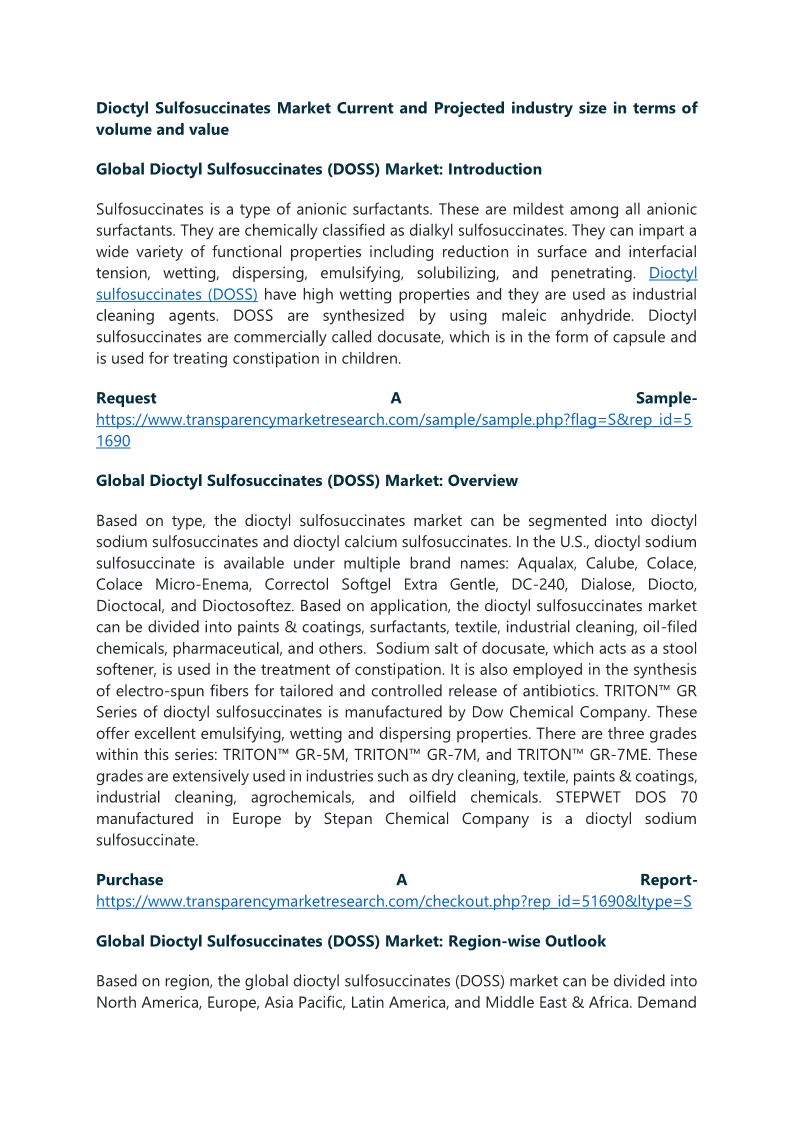 Dioctyl Sulfosuccinates Market Current and Projected industry size in terms of volume and value

Global Dioctyl Sulfosuccinates (DOSS) Market: Introduction

Sulfosuccinates is a type of anionic surfactants. These are mildest among all anionic surfactants. They are chemically classified as dialkyl sulfosuccinates. They can impart a wide variety of functional properties including reduction in surface and interfacial tension, wetting, dispersing, emulsifying, solubilizing, and penetrating. Dioctyl sulfosuccinates (DOSS) have high wetting properties and they are used as industrial cleaning agents. DOSS are synthesized by using maleic anhydride. Dioctyl sulfosuccinates are commercially called docusate, which is in the form of capsule and is used for treating constipation in children.

Request A Sample- https://www.transparencymarketresearch.com/sample/sample.php?flag=S&rep_id=51690

Global Dioctyl Sulfosuccinates (DOSS) Market: Overview

Based on type, the dioctyl sulfosuccinates market can be segmented into dioctyl sodium sulfosuccinates and dioctyl calcium sulfosuccinates. In the U.S., dioctyl sodium sulfosuccinate is available under multiple brand names: Aqualax, Calube, Colace, Colace Micro-Enema, Correctol Softgel Extra Gentle, DC-240, Dialose, Diocto, Dioctocal, and Dioctosoftez. Based on application, the dioctyl sulfosuccinates market can be divided into paints & coatings, surfactants, textile, industrial cleaning, oil-filed chemicals, pharmaceutical, and others. Sodium salt of docusate, which acts as a stool softener, is used in the treatment of constipation. It is also employed in the synthesis of electro-spun fibers for tailored and controlled release of antibiotics. TRITON™ GR Series of dioctyl sulfosuccinates is manufactured by Dow Chemical Company. These offer excellent emulsifying, wetting and dispersing properties. There are three grades within this series: TRITON™ GR-5M, TRITON™ GR-7M, and TRITON™ GR-7ME. These grades are extensively used in industries such as dry cleaning, textile, paints & coatings, industrial cleaning, agrochemicals, and oilfield chemicals. STEPWET DOS 70 manufactured in Europe by Stepan Chemical Company is a dioctyl sodium sulfosuccinate.

Purchase A Report- https://www.transparencymarketresearch.com/checkout.php?rep_id=51690&ltype=S

Global Dioctyl Sulfosuccinates (DOSS) Market: Region-wise Outlook

Based on region, the global dioctyl sulfosuccinates (DOSS) market can be divided into North America, Europe, Asia Pacific, Latin America, and Middle East & Africa. Demand